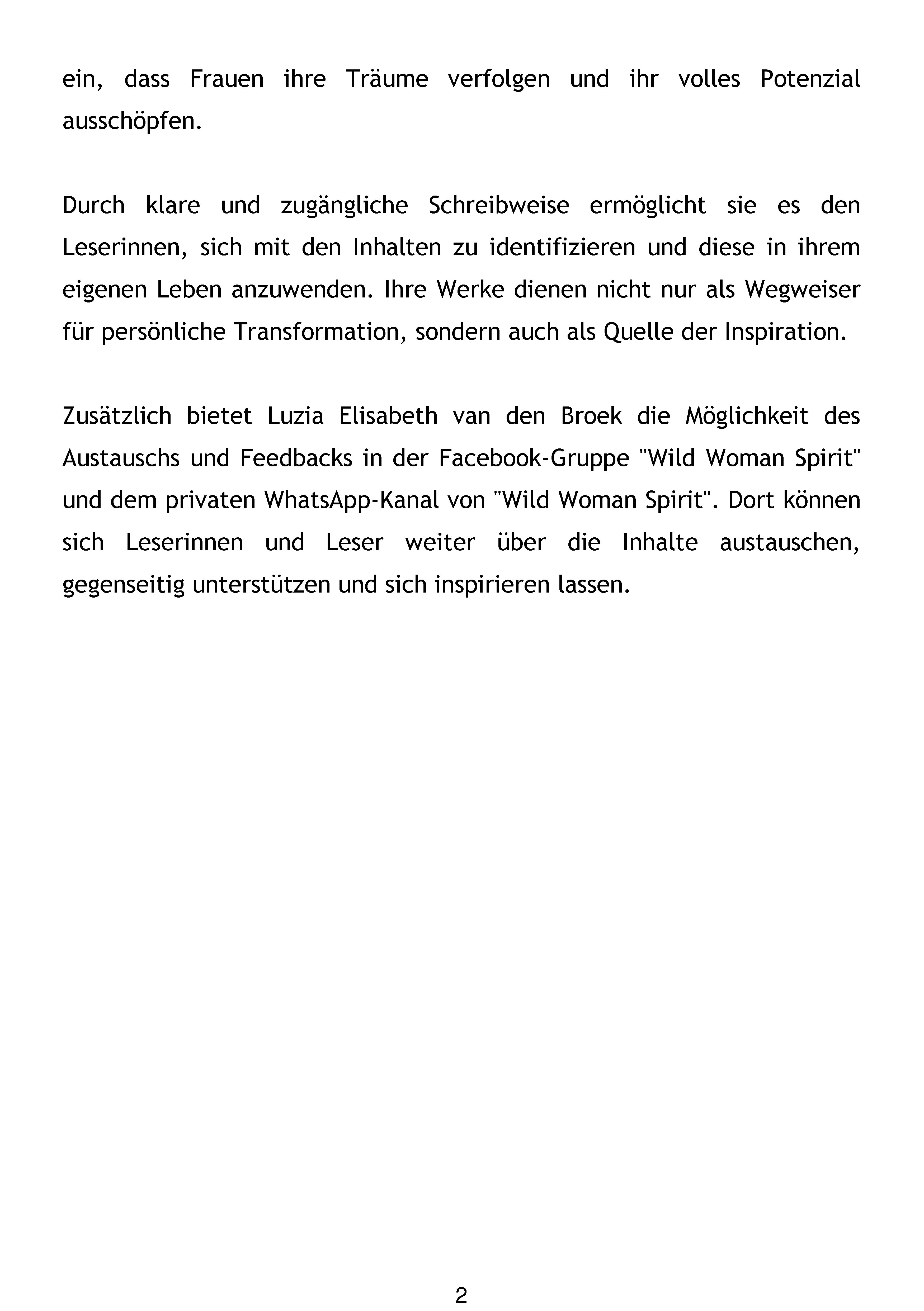 ein, dass Frauen ihre Träume verfolgen und ihr volles Potenzial ausschöpfen.

Durch klare und zugängliche Schreibweise ermöglicht sie es den Leserinnen, sich mit den Inhalten zu identifizieren und diese in ihrem eigenen Leben anzuwenden. Ihre Werke dienen nicht nur als Wegweiser für persönliche Transformation, sondern auch als Quelle der Inspiration.

Zusätzlich bietet Luzia Elisabeth van den Broek die Möglichkeit des Austauschs und Feedbacks in der Facebook-Gruppe "Wild Woman Spirit" und dem privaten WhatsApp-Kanal von "Wild Woman Spirit". Dort können sich Leserinnen und Leser weiter über die Inhalte austauschen, gegenseitig unterstützen und sich inspirieren lassen.

2